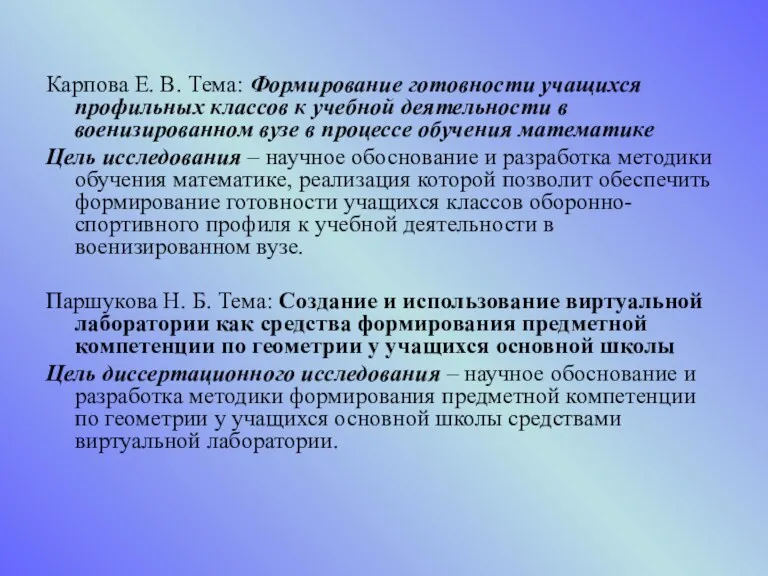 Карпова Е. В. Тема: Формирование готовности учащихся профильных классов к учебной деятельности в военизированном вузе в процессе обучения математике

Цель исследования – научное обоснование и разработка методики обучения математике, реализация которой позволит обеспечить формирование готовности учащихся классов оборонно-спортивного профиля к учебной деятельности в военизированном вузе.

Паршукова Н. Б. Тема: Создание и использование виртуальной лаборатории как средства формирования предметной компетенции по геометрии у учащихся основной школы

Цель диссертационного исследования – научное обоснование и разработка методики формирования предметной компетенции по геометрии у учащихся основной школы средствами виртуальной лаборатории.